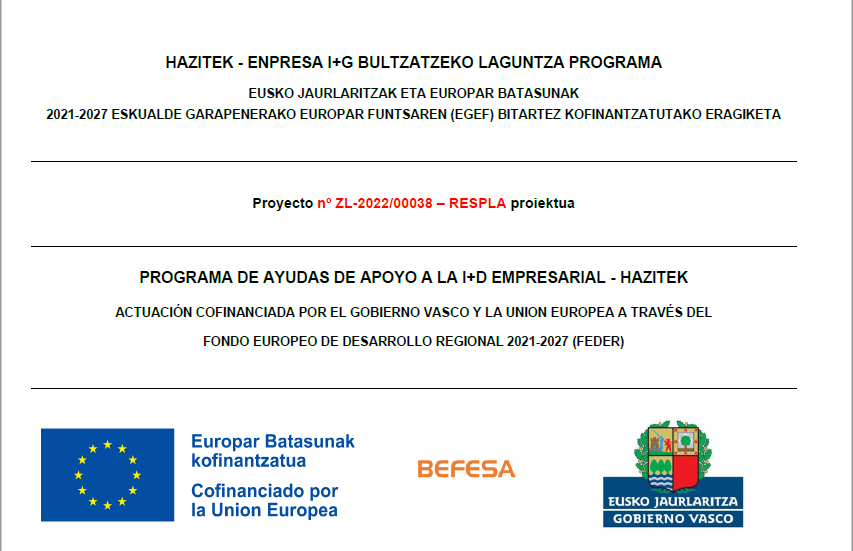 HAZITEK - ENPRESA I+G BULTZATZEKO LAGUNTZA PROGRAMA

EUSKO JAURLARITZAK ETA EUROPAR BATASUNAK
2021-2027 ESKUALDE GARAPENERAKO EUROPAR FUNTSAREN (EGEF) BITARTEZ KOFINANTZATUTAKO ERAGIKETA

Proyecto nº ZL-2022/00038 – RESPLA proiektua

PROGRAMA DE AYUDAS DE APOYO A LA I+D EMPRESARIAL - HAZITEK

ACTUACIÓN COFINANCIADA POR EL GOBIERNO VASCO Y LA UNION EUROPEA A TRAVÉS DEL FONDO EUROPEO DE DESARROLLO REGIONAL 2021-2027 (FEDER)

Europar Batasunak kofinantzatua
Cofinanciado por la Union Europea

BEFESA

EUSKO JAURLARITZA
GOBIERNO VASCO